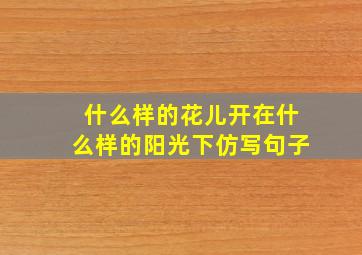 什么样的花儿开在什么样的阳光下仿写句子